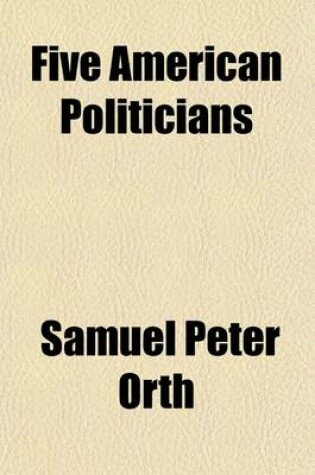 Five American Politicians

Samuel Peter Orth